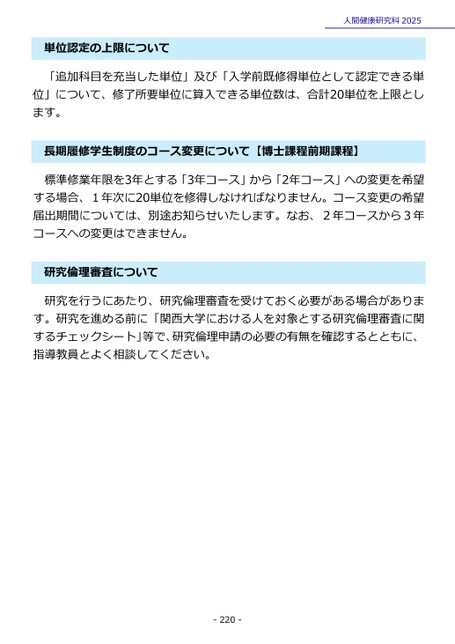 人間健康研究科 2025

単位認定の上限について

「追加科目を充当した単位」及び「入学前既修得単位として認定できる単位」について、修了所要単位に算入できる単位数は、合計20単位を上限とします。

長期履修学生制度のコース変更について【博士課程前期課程】

標準修業年限を3年とする「3年コース」から「2年コース」への変更を希望する場合、１年次に20単位を修得しなければなりません。コース変更の希望届出期間については、別途お知らせいたします。なお、２年コースから３年コースへの変更はできません。

研究倫理審査について

研究を行うにあたり、研究倫理審査を受けておく必要がある場合があります。研究を進める前に「関西大学における人を対象とする研究倫理審査に関するチェックシート」等で、研究倫理申請の必要の有無を確認するとともに、指導教員とよく相談してください。

- 220 -